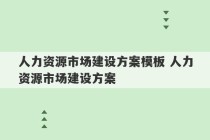 人力资源市场建设方案模板 人力资源市场建设方案